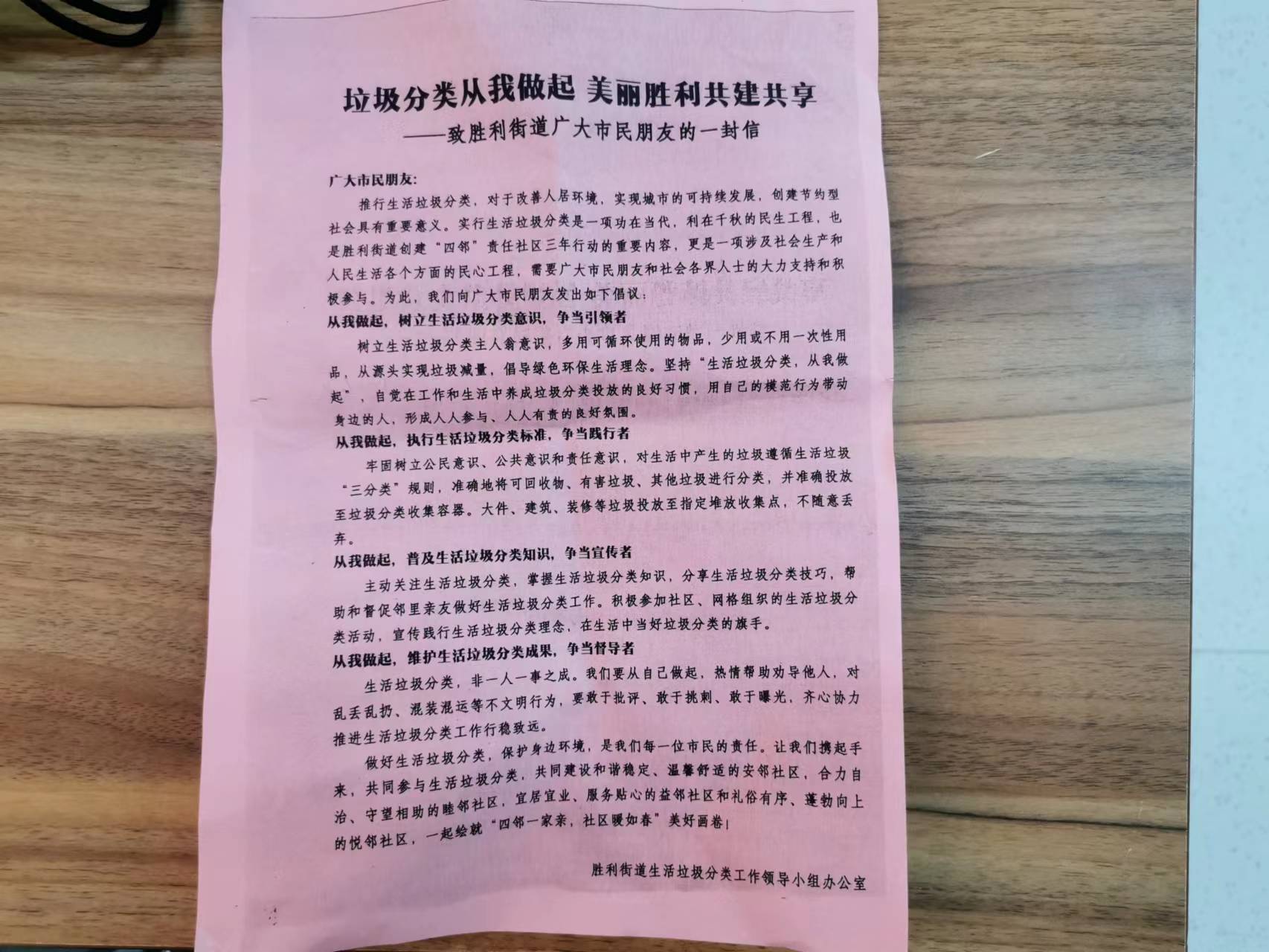 垃圾分类从我做起 美丽胜利共建共享
——致胜利街道广大市民朋友的一封信

广大市民朋友:

推行生活垃圾分类，对于改善人居环境，实现城市的可持续发展，创建节约型社会具有重要意义。实行生活垃圾分类是一项功在当代，利在千秋的民生工程，也是胜利街道创建“四邻”责任社区三年行动的重要内容，更是一项涉及社会生产和人民生活各个方面的民心工程，需要广大市民朋友和社会各界人士的大力支持和积极参与。为此，我们向广大市民朋友发出如下倡议：

从我做起，树立生活垃圾分类意识，争当引领者

树立生活垃圾分类主人翁意识，多用可循环使用的物品，少用或不用一次性用品，从源头实现垃圾减量，倡导绿色环保生活理念。坚持“生活垃圾分类，从我做起”，自觉在工作和生活中养成垃圾分类投放的良好习惯，用自己的模范行为带动身边的人，形成人人参与、人人有责的良好氛围。

从我做起，执行生活垃圾分类标准，争当践行者

牢固树立公民意识、公共意识和责任意识，对生活中产生的垃圾遵循生活垃圾“三分类”规则，准确地将可回收物、有害垃圾、其他垃圾进行分类，并准确投放至垃圾分类收集容器。大件、建筑、装修等垃圾投放至指定堆放收集点，不随意丢弃。

从我做起，普及生活垃圾分类知识，争当宣传者

主动关注生活垃圾分类，掌握生活垃圾分类知识，分享生活垃圾分类技巧，帮助和督促邻里亲友做好生活垃圾分类工作。积极参加社区、网格组织的生活垃圾分类活动，宣传践行生活垃圾分类理念，在生活中当好垃圾分类的旗手。

从我做起，维护生活垃圾分类成果，争当督导者

生活垃圾分类，非一人一事之成。我们要从自己做起，热情帮助劝导他人，对乱丢乱扔、混装混运等不文明行为，要敢于批评、敢于挑刺、敢于曝光，齐心协力推进生活垃圾分类工作行稳致远。

做好生活垃圾分类，保护身边环境，是我们每一位市民的责任。让我们携起手来，共同参与生活垃圾分类，共同建设和谐稳定、温馨舒适的安邻社区，合力自治、守望相助的睦邻社区，宜居宜业、服务贴心的益邻社区和礼俗有序、蓬勃向上的悦邻社区，一起绘就“四邻一家亲，社区暖如春”美好画卷！

胜利街道生活垃圾分类工作领导小组办公室